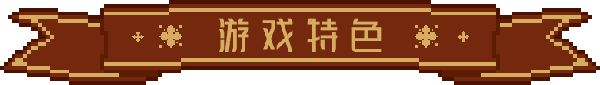 游戏特色